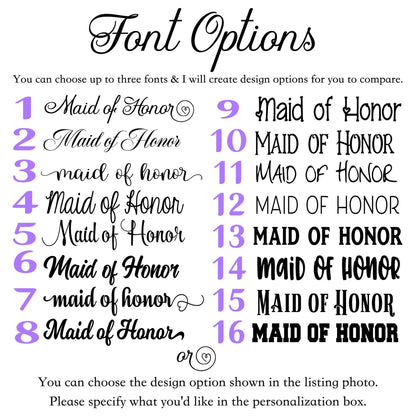 Font Options

You can choose up to three fonts & I will create design options for you to compare.

1 Maid of Honor
2 Maid of Honor
3 maid of honor
4 Maid of Honor
5 Maid of Honor
6 Maid of Honor
7 maid of honor
8 Maid of Honor

9 Maid of Honor
10 MAID OF HONOR
11 MAID OF HONOR
12 MAID OF HONOR
13 MAID OF HONOR
14 MAID OF HONOR
15 MAID OF HONOR
16 MAID OF HONOR

or

You can choose the design option shown in the listing photo.
Please specify what you'd like in the personalization box.